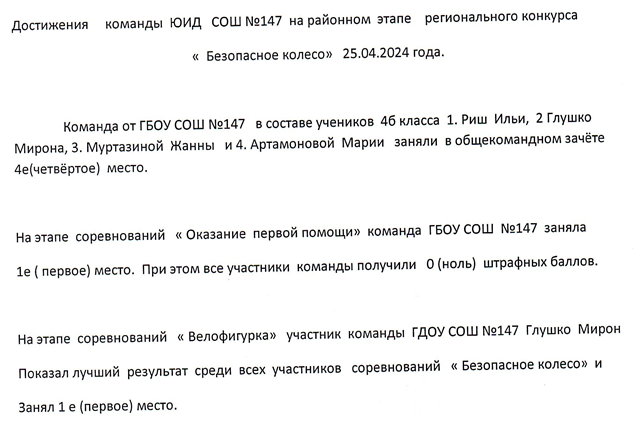 Достижения команды ЮИД СОШ №147 на районном этапе регионального конкурса

« Безопасное колесо» 25.04.2024 года.

Команда от ГБОУ СОШ №147 в составе учеников 4б класса 1. Риш Ильи, 2 Глушко Мирона, 3. Муртазиной Жанны и 4. Артамоновой Марии заняли в общекомандном зачёте 4е(четвёртое) место.

На этапе соревнований « Оказание первой помощи» команда ГБОУ СОШ №147 заняла 1е ( первое) место. При этом все участники команды получили 0 (ноль) штрафных баллов.

На этапе соревнований « Велофигурка» участник команды ГДОУ СОШ №147 Глушко Мирон Показал лучший результат среди всех участников соревнований « Безопасное колесо» и Занял 1 е (первое) место.